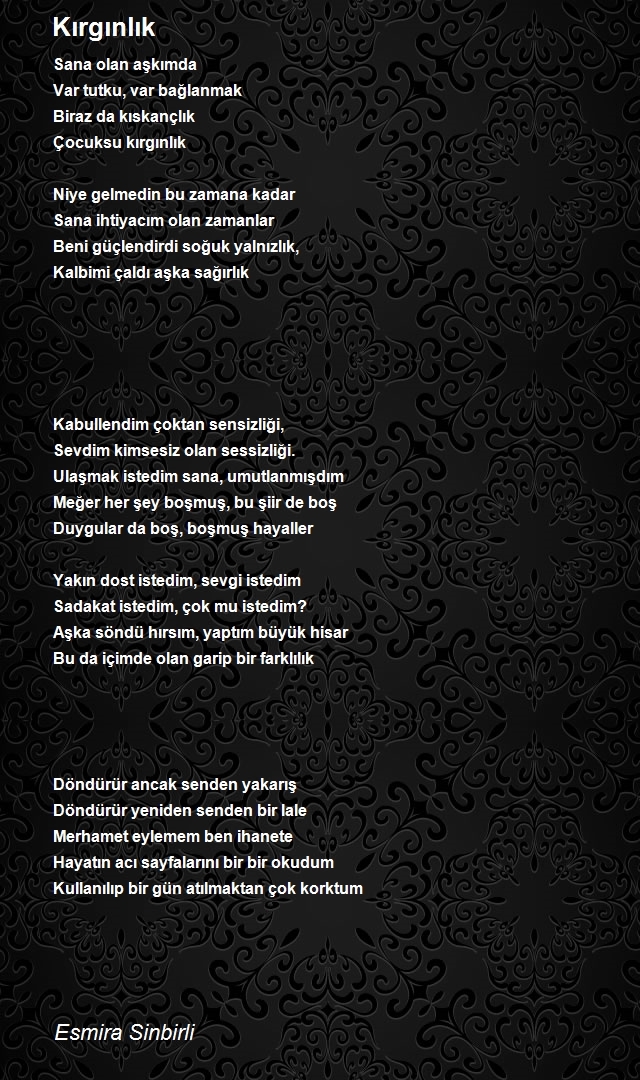 Kırgınlık

Sana olan aşkımda
Var tutku, var bağlanmak
Biraz da kıskançlık
Çocuksu kırgınlık

Niye gelmedin bu zamana kadar
Sana ihtiyacım olan zamanlar
Beni güçlendirdi soğuk yalnızlık,
Kalbimi çaldı aşka sağırlık

Kabullendim çoktan sensizliği,
Sevdim kimsesiz olan sessizliği.
Ulaşmak istedim sana, umutlanmışdım
Meğer her şey boşmuş, bu şiir de boş
Duygular da boş, boşmuş hayaller

Yakın dost istedim, sevgi istedim
Sadakat istedim, çok mu istedim?
Aşka söndü hırsım, yaptım büyük hisar
Bu da içimde olan garip bir farklılık

Döndürür ancak senden yakarış
Döndürür yeniden senden bir lale
Merhamet eylemem ben ihanete
Hayatın acı sayfalarını bir bir okudum
Kullanılıp bir gün atılmaktan çok korktum

Esmira Sinbirli